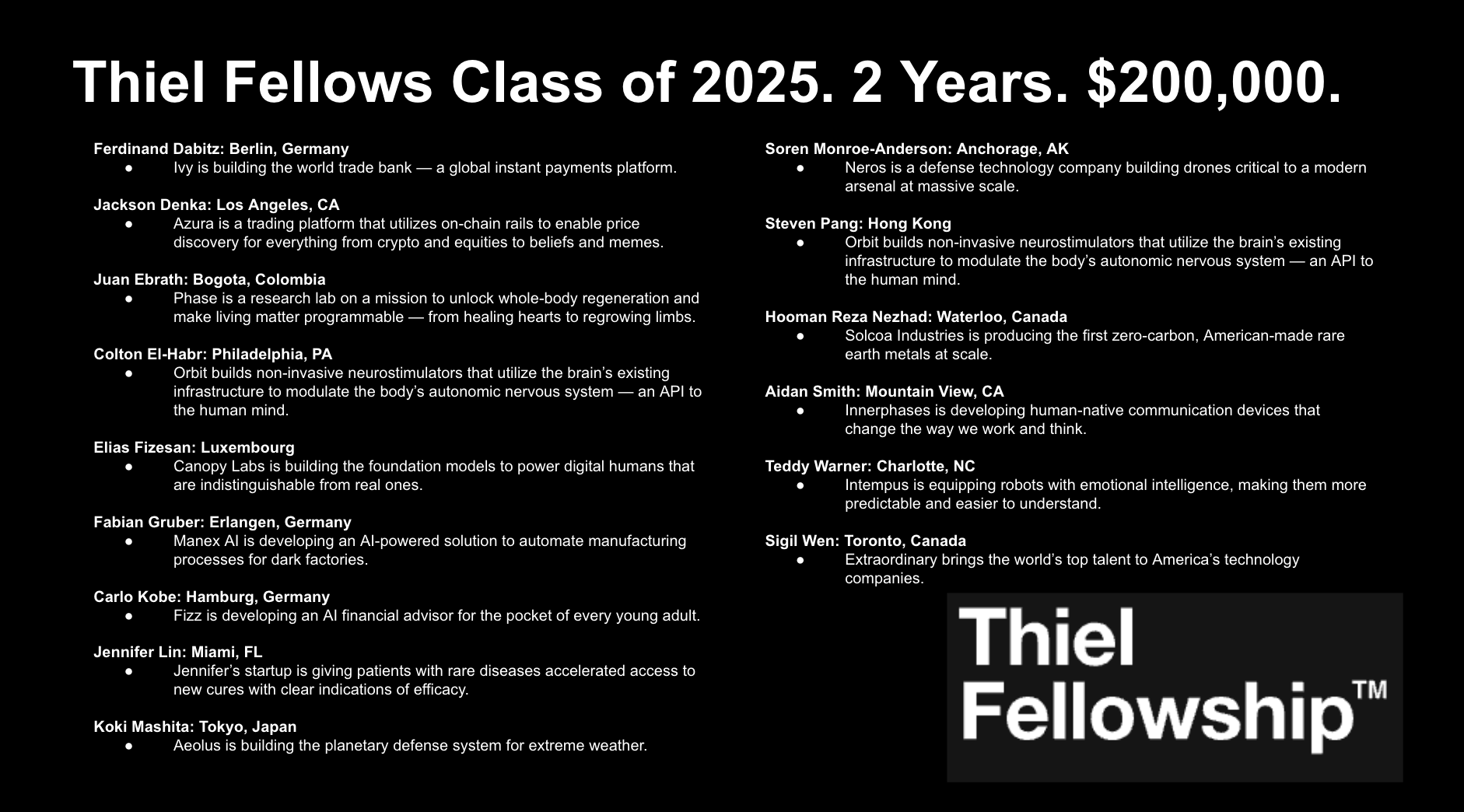 Thiel Fellows Class of 2025. 2 Years. $200,000.

Ferdinand Dabitz: Berlin, Germany
• Ivy is building the world trade bank — a global instant payments platform.

Jackson Denka: Los Angeles, CA
• Azura is a trading platform that utilizes on-chain rails to enable price discovery for everything from crypto and equities to beliefs and memes.

Juan Ebrath: Bogota, Colombia
• Phase is a research lab on a mission to unlock whole-body regeneration and make living matter programmable — from healing hearts to regrowing limbs.

Colton El-Habr: Philadelphia, PA
• Orbit builds non-invasive neurostimulators that utilize the brain's existing infrastructure to modulate the body's autonomic nervous system — an API to the human mind.

Elias Fizesan: Luxembourg
• Canopy Labs is building the foundation models to power digital humans that are indistinguishable from real ones.

Fabian Gruber: Erlangen, Germany
• Manex AI is developing an AI-powered solution to automate manufacturing processes for dark factories.

Carlo Kobe: Hamburg, Germany
• Fizz is developing an AI financial advisor for the pocket of every young adult.

Jennifer Lin: Miami, FL
• Jennifer's startup is giving patients with rare diseases accelerated access to new cures with clear indications of efficacy.

Koki Mashita: Tokyo, Japan
• Aeolus is building the planetary defense system for extreme weather.

Soren Monroe-Anderson: Anchorage, AK
• Neros is a defense technology company building drones critical to a modern arsenal at massive scale.

Steven Pang: Hong Kong
• Orbit builds non-invasive neurostimulators that utilize the brain's existing infrastructure to modulate the body's autonomic nervous system — an API to the human mind.

Hooman Reza Nezhad: Waterloo, Canada
• Solcoa Industries is producing the first zero-carbon, American-made rare earth metals at scale.

Aidan Smith: Mountain View, CA
• Innerphases is developing human-native communication devices that change the way we work and think.

Teddy Warner: Charlotte, NC
• Intempus is equipping robots with emotional intelligence, making them more predictable and easier to understand.

Sigil Wen: Toronto, Canada
• Extraordinary brings the world's top talent to America's technology companies.

Thiel
Fellowship™